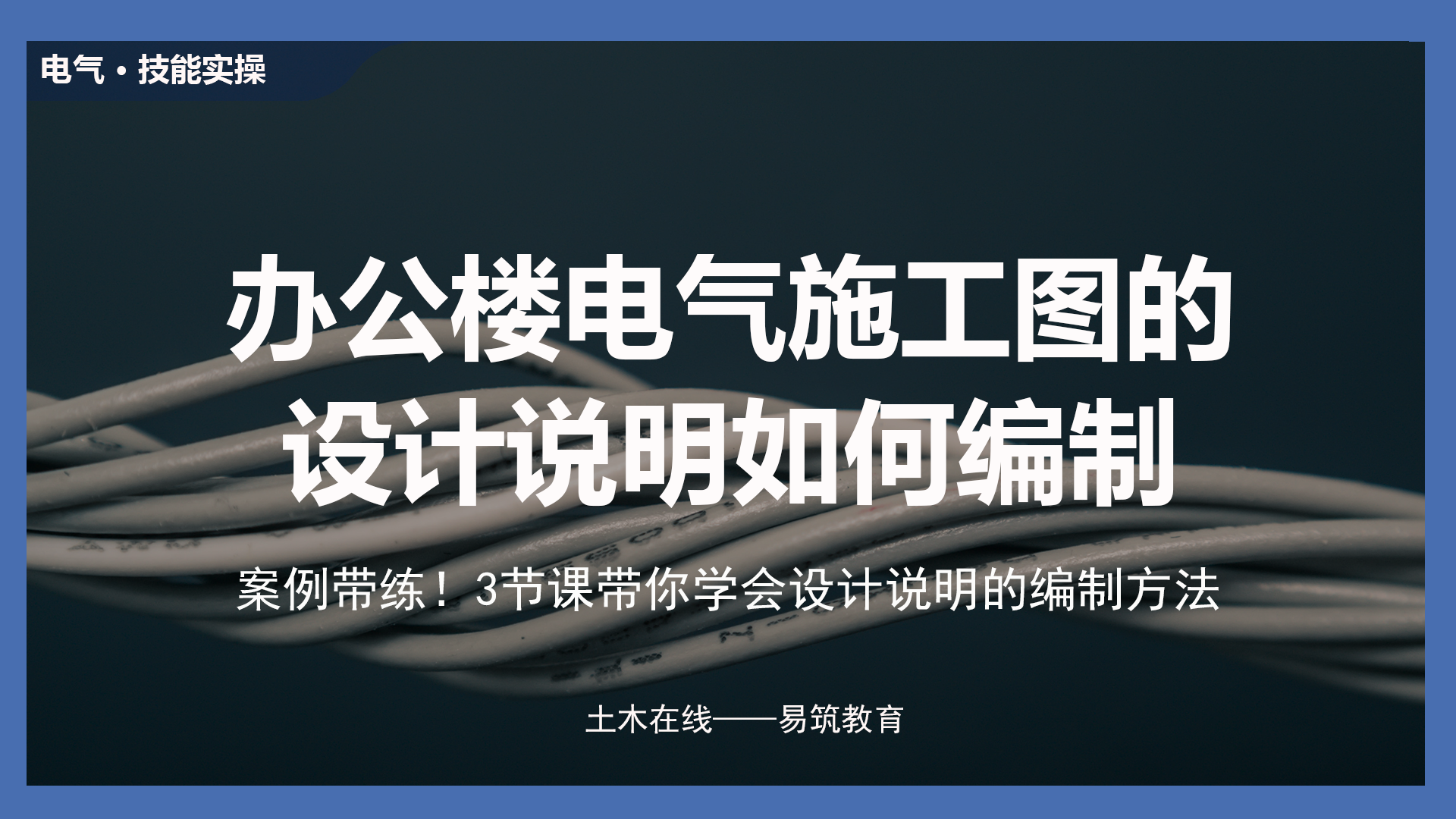 电气·技能实操

办公楼电气施工图的设计说明如何编制

案例带练！3节课带你学会设计说明的编制方法

土木在线——易筑教育